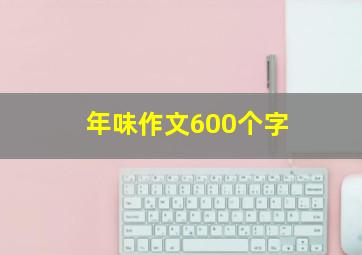 年味作文600个字